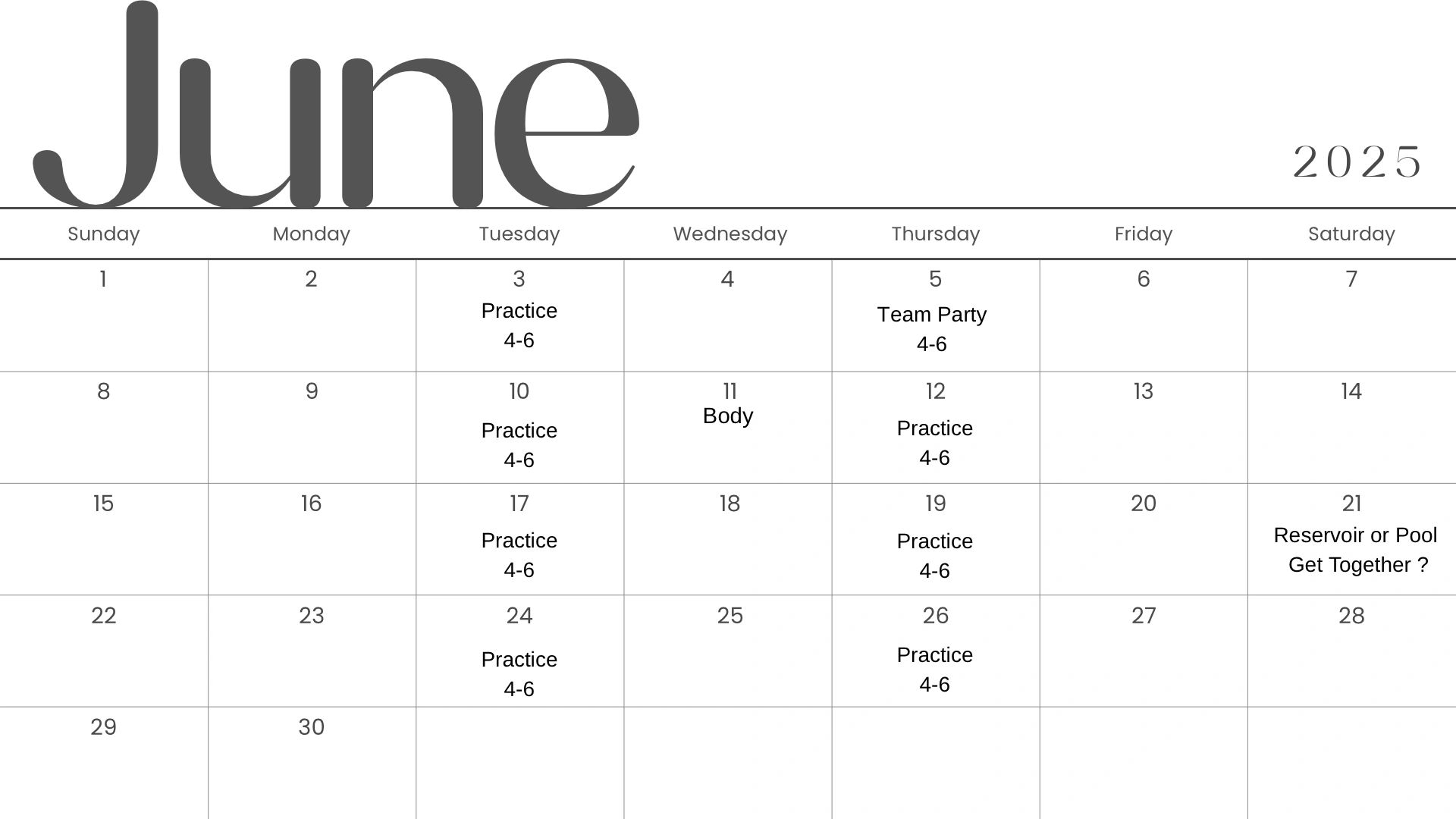 June

2025

| Sunday | Monday | Tuesday | Wednesday | Thursday | Friday | Saturday |
|---|---|---|---|---|---|---|
| 1 | 2 | 3 Practice 4-6 | 4 | 5 Team Party 4-6 | 6 | 7 |
| 8 | 9 | 10 Practice 4-6 | 11 Body | 12 Practice 4-6 | 13 | 14 |
| 15 | 16 | 17 Practice 4-6 | 18 | 19 Practice 4-6 | 20 | 21 Reservoir or Pool Get Together ? |
| 22 | 23 | 24 Practice 4-6 | 25 | 26 Practice 4-6 | 27 | 28 |
| 29 | 30 | | | | | |